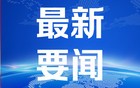 最新
要闻